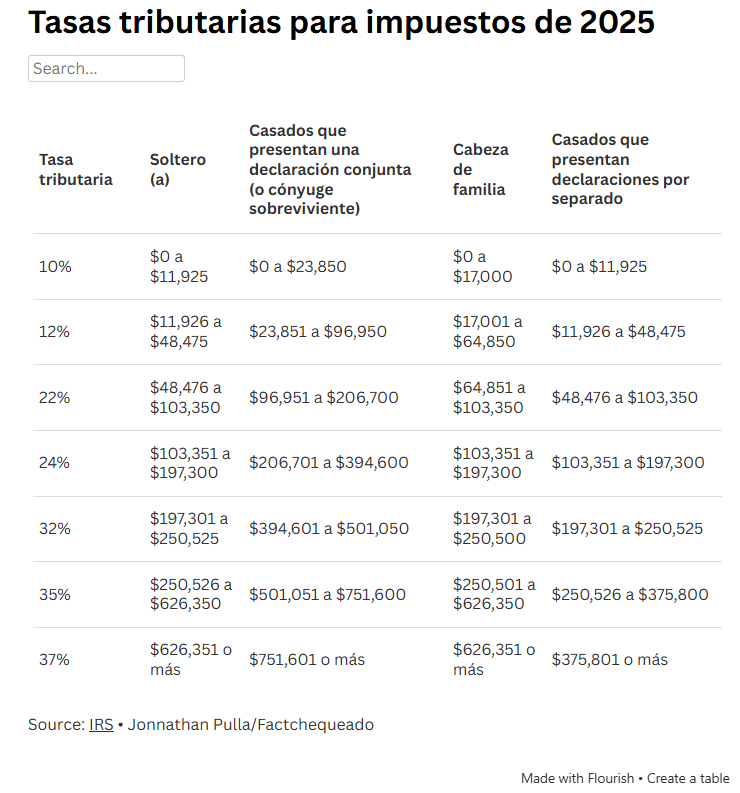 Tasas tributarias para impuestos de 2025

Search...

| Tasa tributaria | Soltero (a) | Casados que presentan una declaración conjunta (o cónyuge sobreviviente) | Cabeza de familia | Casados que presentan declaraciones por separado |
|---|---|---|---|---|
| 10% | \$0 a \$11,925 | \$0 a \$23,850 | \$0 a \$17,000 | \$0 a \$11,925 |
| 12% | \$11,926 a \$48,475 | \$23,851 a \$96,950 | \$17,001 a \$64,850 | \$11,926 a \$48,475 |
| 22% | \$48,476 a \$103,350 | \$96,951 a \$206,700 | \$64,851 a \$103,350 | \$48,476 a \$103,350 |
| 24% | \$103,351 a \$197,300 | \$206,701 a \$394,600 | \$103,351 a \$197,300 | \$103,351 a \$197,300 |
| 32% | \$197,301 a \$250,525 | \$394,601 a \$501,050 | \$197,301 a \$250,500 | \$197,301 a \$250,525 |
| 35% | \$250,526 a \$626,350 | \$501,051 a \$751,600 | \$250,501 a \$626,350 | \$250,526 a \$375,800 |
| 37% | \$626,351 o más | \$751,601 o más | \$626,351 o más | \$375,801 o más |

Source: IRS • Jonnathan Pulla/Factchequeado

Made with Flourish • Create a table